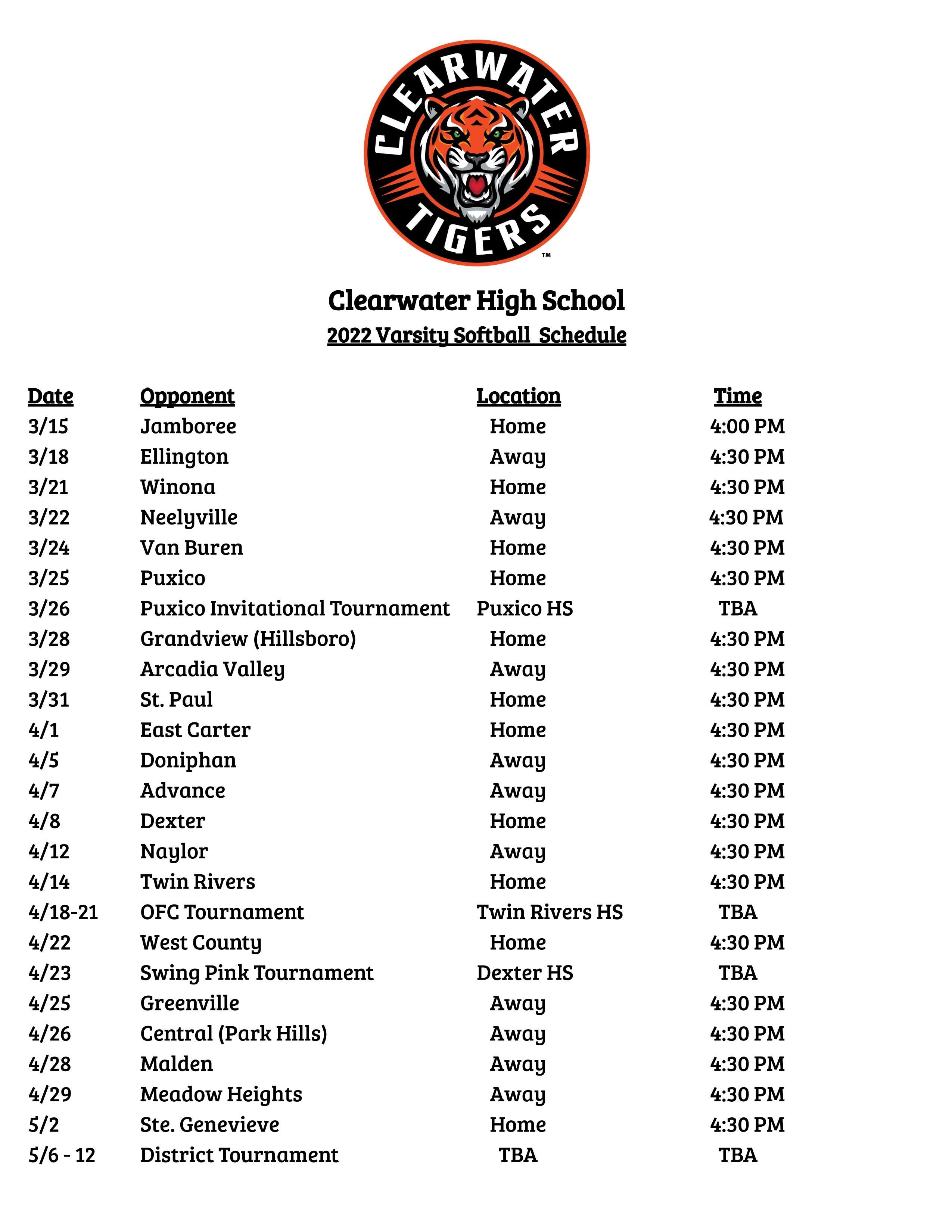 CLEARWATER TIGERS ™

Clearwater High School
2022 Varsity Softball Schedule

| Date | Opponent | Location | Time |
|---|---|---|---|
| 3/15 | Jamboree | Home | 4:00 PM |
| 3/18 | Ellington | Away | 4:30 PM |
| 3/21 | Winona | Home | 4:30 PM |
| 3/22 | Neelyville | Away | 4:30 PM |
| 3/24 | Van Buren | Home | 4:30 PM |
| 3/25 | Puxico | Home | 4:30 PM |
| 3/26 | Puxico Invitational Tournament | Puxico HS | TBA |
| 3/28 | Grandview (Hillsboro) | Home | 4:30 PM |
| 3/29 | Arcadia Valley | Away | 4:30 PM |
| 3/31 | St. Paul | Home | 4:30 PM |
| 4/1 | East Carter | Home | 4:30 PM |
| 4/5 | Doniphan | Away | 4:30 PM |
| 4/7 | Advance | Away | 4:30 PM |
| 4/8 | Dexter | Home | 4:30 PM |
| 4/12 | Naylor | Away | 4:30 PM |
| 4/14 | Twin Rivers | Home | 4:30 PM |
| 4/18-21 | OFC Tournament | Twin Rivers HS | TBA |
| 4/22 | West County | Home | 4:30 PM |
| 4/23 | Swing Pink Tournament | Dexter HS | TBA |
| 4/25 | Greenville | Away | 4:30 PM |
| 4/26 | Central (Park Hills) | Away | 4:30 PM |
| 4/28 | Malden | Away | 4:30 PM |
| 4/29 | Meadow Heights | Away | 4:30 PM |
| 5/2 | Ste. Genevieve | Home | 4:30 PM |
| 5/6 - 12 | District Tournament | TBA | TBA |